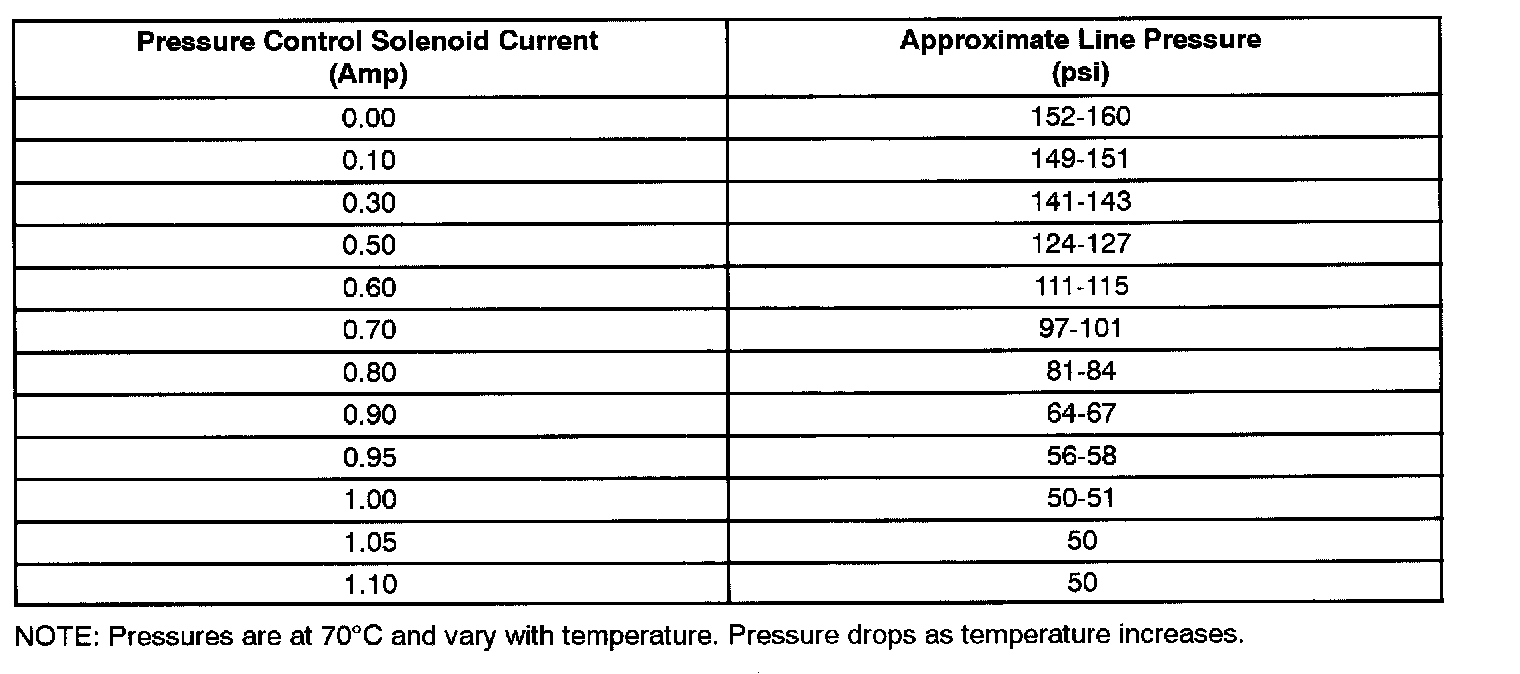 | Pressure Control Solenoid Current (Amp) | Approximate Line Pressure (psi) |
|---|---|
| 0.00 | 152-160 |
| 0.10 | 149-151 |
| 0.30 | 141-143 |
| 0.50 | 124-127 |
| 0.60 | 111-115 |
| 0.70 | 97-101 |
| 0.80 | 81-84 |
| 0.90 | 64-67 |
| 0.95 | 56-58 |
| 1.00 | 50-51 |
| 1.05 | 50 |
| 1.10 | 50 |

NOTE: Pressures are at 70°C and vary with temperature. Pressure drops as temperature increases.